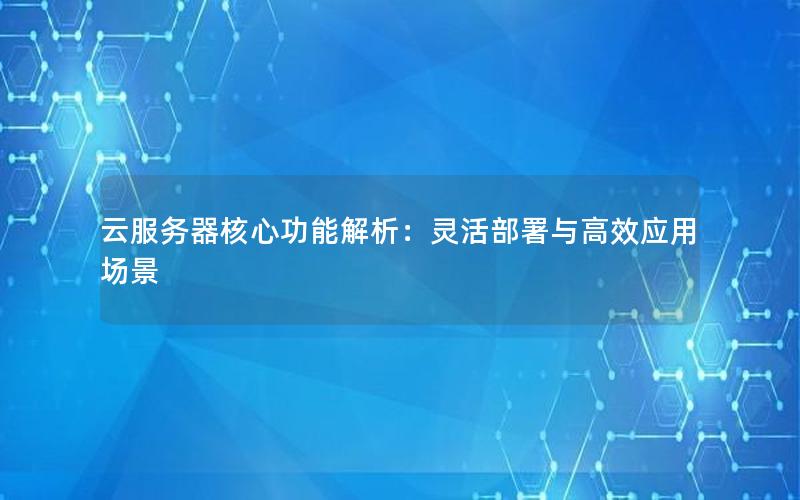 云服务器核心功能解析：灵活部署与高效应用场景